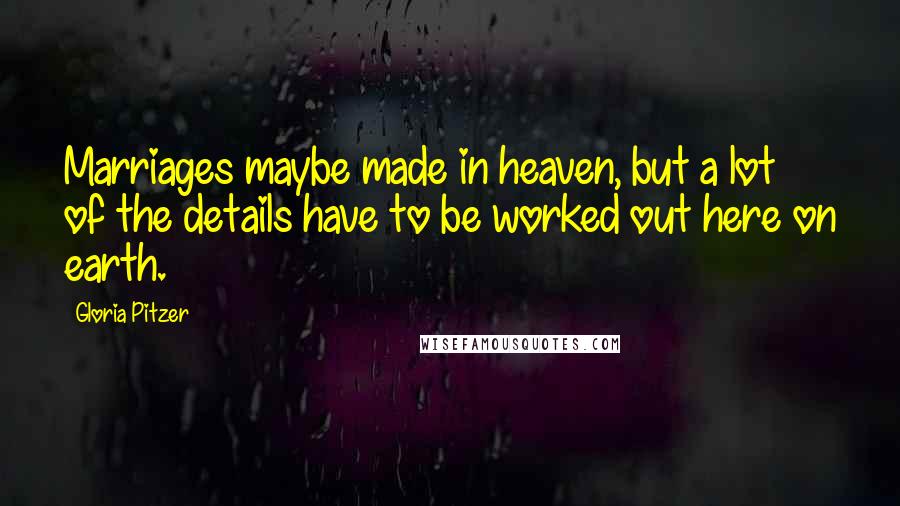 Marriages maybe made in heaven, but a lot of the details have to be worked out here on earth.

Gloria Pitzer

WISEFAMOUSQUOTES.COM